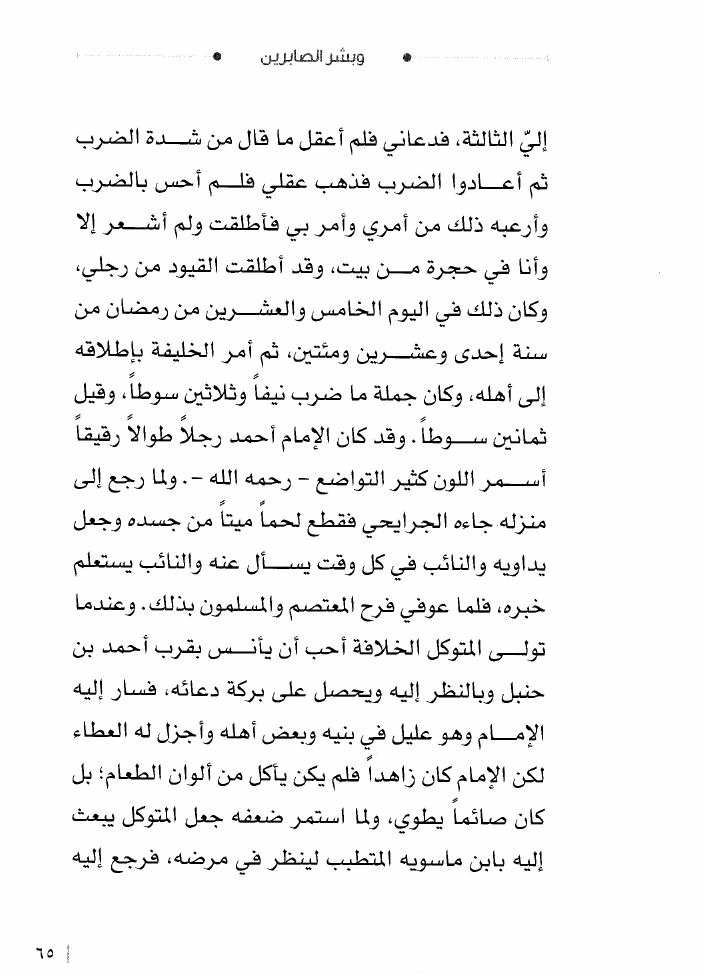 وبشر الصابرين

إليّ الثالثة، فدعاني فلم أعقل ما قال من شدة الضرب ثم أعادوا الضرب فذهب عقلي فلم أحس بالضرب وأرعبه ذلك من أمري وأمر بي فأطلقت ولم أشعر إلا وأنا في حجرة من بيت، وقد أطلقت القيود من رجلي، وكان ذلك في اليوم الخامس والعشرين من رمضان من سنة إحدى وعشرين ومئتين، ثم أمر الخليفة بإطلاقه إلى أهله، وكان جملة ما ضرب نيفاً وثلاثين سوطاً، وقيل ثمانين سوطاً. وقد كان الإمام أحمد رجلاً طوالاً رقيقاً أسمر اللون كثير التواضع - رحمه الله -. ولما رجع إلى منزله جاءه الجرايحي فقطع لحماً ميتاً من جسده وجعل يداويه والنائب في كل وقت يسأل عنه والنائب يستعلم خبره، فلما عوفي فرح المعتصم والمسلمون بذلك. وعندما تولى المتوكل الخلافة أحب أن يأنس بقرب أحمد بن حنبل وبالنظر إليه ويحصل على بركة دعائه، فسار إليه الإمام وهو عليل في بنيه وبعض أهله وأجزل له العطاء لكن الإمام كان زاهداً فلم يكن يأكل من ألوان الطعام؛ بل كان صائماً يطوي، ولما استمر ضعفه جعل المتوكل يبعث إليه بابن ماسويه المتطبب لينظر في مرضه، فرجع إليه

٦٥